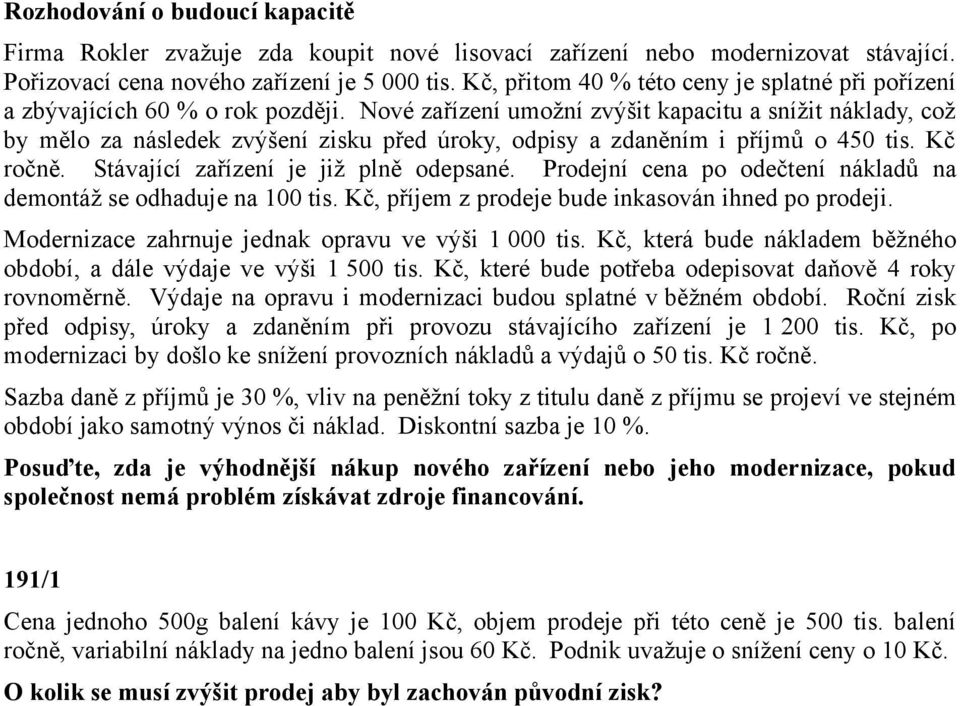 Rozhodování o budoucí kapacitě

Firma Rokler zvažuje zda koupit nové lisovací zařízení nebo modernizovat stávající. Pořizovací cena nového zařízení je 5 000 tis. Kč, přitom 40 % této ceny je splatné při pořízení a zbývajících 60 % o rok později. Nové zařízení umožní zvýšit kapacitu a snížit náklady, což by mělo za následek zvýšení zisku před úroky, odpisy a zdaněním i příjmů o 450 tis. Kč ročně. Stávající zařízení je již plně odepsané. Prodejní cena po odečtení nákladů na demontáž se odhaduje na 100 tis. Kč, příjem z prodeje bude inkasován ihned po prodeji.

Modernizace zahrnuje jednak opravu ve výši 1 000 tis. Kč, která bude nákladem běžného období, a dále výdaje ve výši 1 500 tis. Kč, které bude potřeba odepisovat daňově 4 roky rovnoměrně. Výdaje na opravu i modernizaci budou splatné v běžném období. Roční zisk před odpisy, úroky a zdaněním při provozu stávajícího zařízení je 1 200 tis. Kč, po modernizaci by došlo ke snížení provozních nákladů a výdajů o 50 tis. Kč ročně.

Sazba daně z příjmů je 30 %, vliv na peněžní toky z titulu daně z příjmu se projeví ve stejném období jako samotný výnos či náklad. Diskontní sazba je 10 %.

Posuďte, zda je výhodnější nákup nového zařízení nebo jeho modernizace, pokud společnost nemá problém získávat zdroje financování.

191/1

Cena jednoho 500g balení kávy je 100 Kč, objem prodeje při této ceně je 500 tis. balení ročně, variabilní náklady na jedno balení jsou 60 Kč. Podnik uvažuje o snížení ceny o 10 Kč.

O kolik se musí zvýšit prodej aby byl zachován původní zisk?